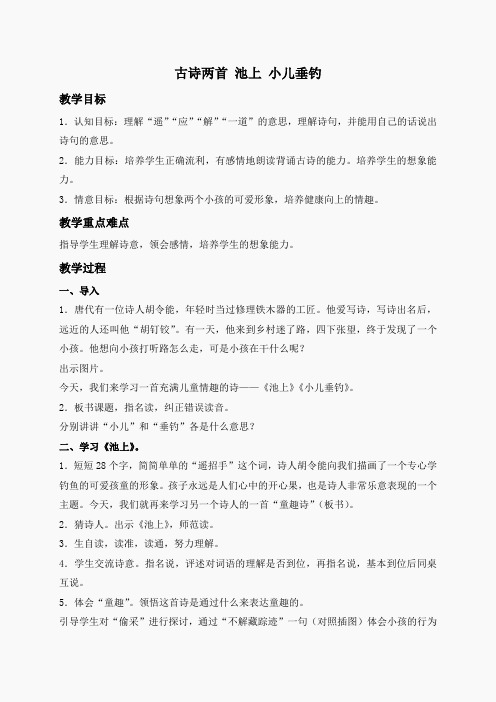 古诗两首 池上 小儿垂钓

教学目标

1．认知目标：理解“遥”“应”“解”“一道”的意思，理解诗句，并能用自己的话说出诗句的意思。

2．能力目标：培养学生正确流利，有感情地朗读背诵古诗的能力。培养学生的想象能力。

3．情意目标：根据诗句想象两个小孩的可爱形象，培养健康向上的情趣。

教学重点难点

指导学生理解诗意，领会感情，培养学生的想象能力。

教学过程

一、导入

1．唐代有一位诗人胡令能，年轻时当过修理铁木器的工匠。他爱写诗，写诗出名后，远近的人还叫他“胡钉铰”。有一天，他来到乡村迷了路，四下张望，终于发现了一个小孩。他想向小孩打听路怎么走，可是小孩在干什么呢？

出示图片。

今天，我们来学习一首充满儿童情趣的诗——《池上》《小儿垂钓》。

2．板书课题，指名读，纠正错误读音。

分别讲讲“小儿”和“垂钓”各是什么意思？

二、学习《池上》。

1．短短28个字，简简单单的“遥招手”这个词，诗人胡令能向我们描画了一个专心学钓鱼的可爱孩童的形象。孩子永远是人们心中的开心果，也是诗人非常乐意表现的一个主题。今天，我们就再来学习另一个诗人的一首“童趣诗”（板书）。

2．猜诗人。出示《池上》，师范读。

3．生自读，读准，读通，努力理解。

4．学生交流诗意。指名说，评述对词语的理解是否到位，再指名说，基本到位后同桌互说。

5．体会“童趣”。领悟这首诗是通过什么来表达童趣的。

引导学生对“偷采”进行探讨，通过“不解藏踪迹”一句（对照插图）体会小孩的行为